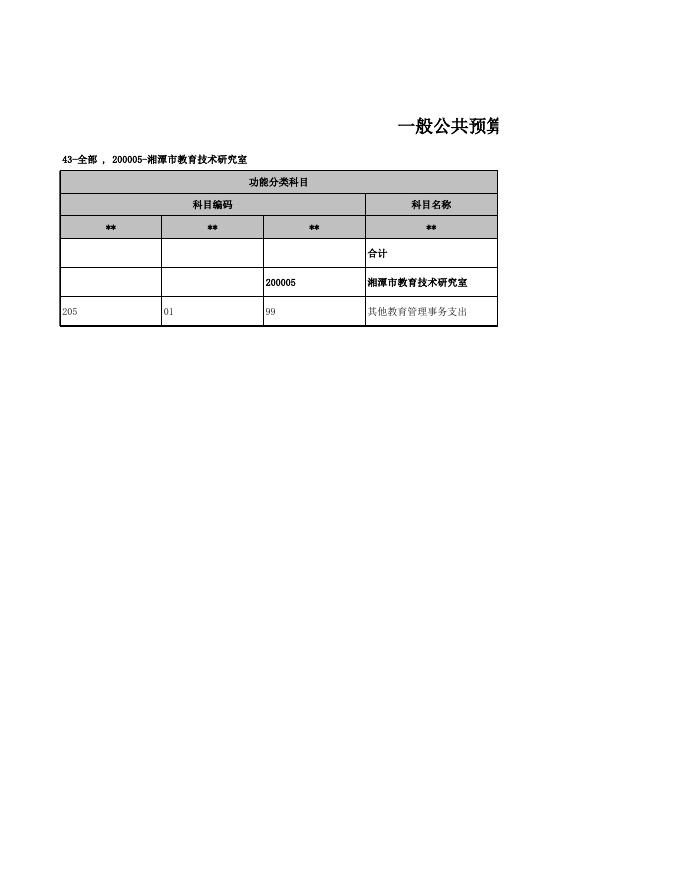 一般公共预算

43-全部 ， 200005-湘潭市教育技术研究室

| 功能分类科目 | | | |
|---|---|---|---|
| 科目编码 | | | 科目名称 |
| ** | ** | ** | ** |
| | | | 合计 |
| | | 200005 | 湘潭市教育技术研究室 |
| 205 | 01 | 99 | 其他教育管理事务支出 |